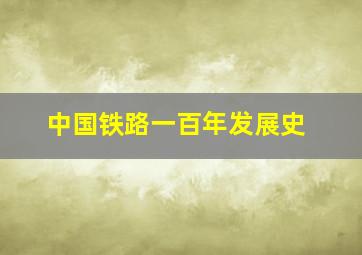 中国铁路一百年发展史